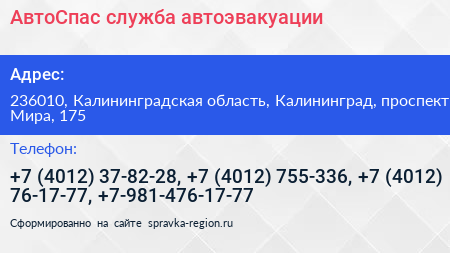 АвтоСпас служба автоэвакуации

Адрес:

236010, Калининградская область, Калининград, проспект Мира, 175

Телефон:

+7 (4012) 37-82-28, +7 (4012) 755-336, +7 (4012) 76-17-77, +7-981-476-17-77

Сформированно на сайте spravka-region.ru